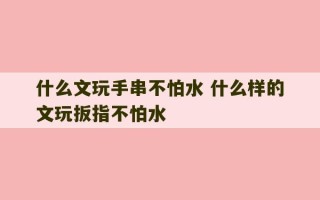 什么文玩手串不怕水 什么样的文玩扳指不怕水